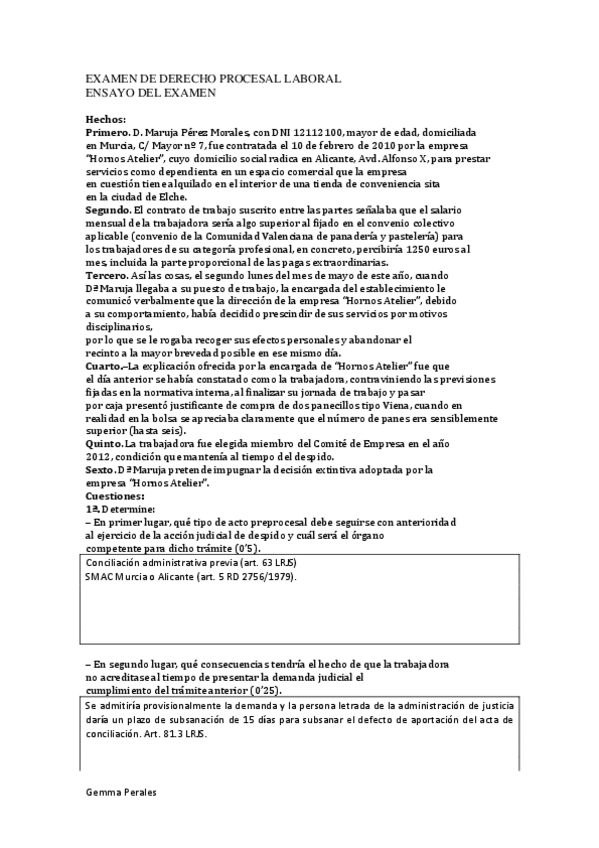 EXAMEN DE DERECHO PROCESAL LABORAL
ENSAYO DEL EXAMEN

Hechos:
Primero. D. Maruja Pérez Morales, con DNI 12112100, mayor de edad, domiciliada en Murcia, C/ Mayor nº 7, fue contratada el 10 de febrero de 2010 por la empresa "Hornos Atelier", cuyo domicilio social radica en Alicante, Avd. Alfonso X, para prestar servicios como dependienta en un espacio comercial que la empresa en cuestión tiene alquilado en el interior de una tienda de conveniencia sita en la ciudad de Elche.
Segundo. El contrato de trabajo suscrito entre las partes señalaba que el salario mensual de la trabajadora sería algo superior al fijado en el convenio colectivo aplicable (convenio de la Comunidad Valenciana de panadería y pastelería) para los trabajadores de su categoría profesional, en concreto, percibiría 1250 euros al mes, incluida la parte proporcional de las pagas extraordinarias.
Tercero. Así las cosas, el segundo lunes del mes de mayo de este año, cuando Dª Maruja llegaba a su puesto de trabajo, la encargada del establecimiento le comunicó verbalmente que la dirección de la empresa "Hornos Atelier", debido a su comportamiento, había decidido prescindir de sus servicios por motivos disciplinarios,
por lo que se le rogaba recoger sus efectos personales y abandonar el recinto a la mayor brevedad posible en ese mismo día.
Cuarto.–La explicación ofrecida por la encargada de "Hornos Atelier" fue que el día anterior se había constatado como la trabajadora, contraviniendo las previsiones fijadas en la normativa interna, al finalizar su jornada de trabajo y pasar por caja presentó justificante de compra de dos panecillos tipo Viena, cuando en realidad en la bolsa se apreciaba claramente que el número de panes era sensiblemente superior (hasta seis).
Quinto. La trabajadora fue elegida miembro del Comité de Empresa en el año 2012, condición que mantenía al tiempo del despido.
Sexto. Dª Maruja pretende impugnar la decisión extintiva adoptada por la empresa "Hornos Atelier".
Cuestiones:
1ª. Determine:
– En primer lugar, qué tipo de acto preprocesal debe seguirse con anterioridad al ejercicio de la acción judicial de despido y cuál será el órgano competente para dicho trámite (0'5).

Conciliación administrativa previa (art. 63 LRJS)
SMAC Murcia o Alicante (art. 5 RD 2756/1979).

– En segundo lugar, qué consecuencias tendría el hecho de que la trabajadora no acreditase al tiempo de presentar la demanda judicial el cumplimiento del trámite anterior (0'25).

Se admitiría provisionalmente la demanda y la persona letrada de la administración de justicia daría un plazo de subsanación de 15 días para subsanar el defecto de aportación del acta de conciliación. Art. 81.3 LRJS.

Gemma Perales